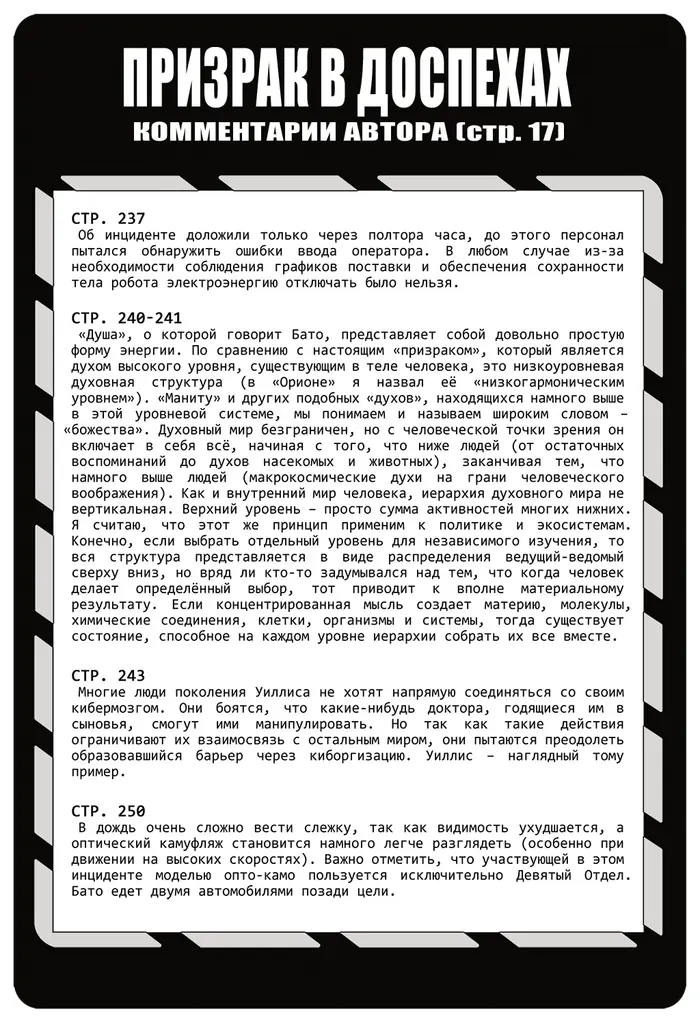 ПРИЗРАК В ДОСПЕХАХ
КОММЕНТАРИИ АВТОРА (стр. 17)

СТР. 237
Об инциденте доложили только через полтора часа, до этого персонал пытался обнаружить ошибки ввода оператора. В любом случае из-за необходимости соблюдения графиков поставки и обеспечения сохранности тела робота электроэнергию отключать было нельзя.

СТР. 240-241
«Душа», о которой говорит Бато, представляет собой довольно простую форму энергии. По сравнению с настоящим «призраком», который является духом высокого уровня, существующим в теле человека, это низкоуровневая духовная структура (в «Орионе» я назвал её «низкогармоническим уровнем»). «Маниту» и других подобных «духов», находящихся намного выше в этой уровневой системе, мы понимаем и называем широким словом – «божества». Духовный мир безграничен, но с человеческой точки зрения он включает в себя всё, начиная с того, что ниже людей (от остаточных воспоминаний до духов насекомых и животных), заканчивая тем, что намного выше людей (макрокосмические духи на грани человеческого воображения). Как и внутренний мир человека, иерархия духовного мира не вертикальная. Верхний уровень – просто сумма активностей многих нижних. Я считаю, что этот же принцип применим к политике и экосистемам. Конечно, если выбрать отдельный уровень для независимого изучения, то вся структура представляется в виде распределения ведущий-ведомый сверху вниз, но вряд ли кто-то задумывался над тем, что когда человек делает определённый выбор, тот приводит к вполне материальному результату. Если концентрированная мысль создает материю, молекулы, химические соединения, клетки, организмы и системы, тогда существует состояние, способное на каждом уровне иерархии собрать их все вместе.

СТР. 243
Многие люди поколения Уиллиса не хотят напрямую соединяться со своим кибермозгом. Они боятся, что какие-нибудь доктора, годящиеся им в сыновья, смогут ими манипулировать. Но так как такие действия ограничивают их взаимосвязь с остальным миром, они пытаются преодолеть образовавшийся барьер через киборгизацию. Уиллис – наглядный тому пример.

СТР. 250
В дождь очень сложно вести слежку, так как видимость ухудшается, а оптический камуфляж становится намного легче разглядеть (особенно при движении на высоких скоростях). Важно отметить, что участвующей в этом инциденте моделью опто-камо пользуется исключительно Девятый Отдел. Бато едет двумя автомобилями позади цели.